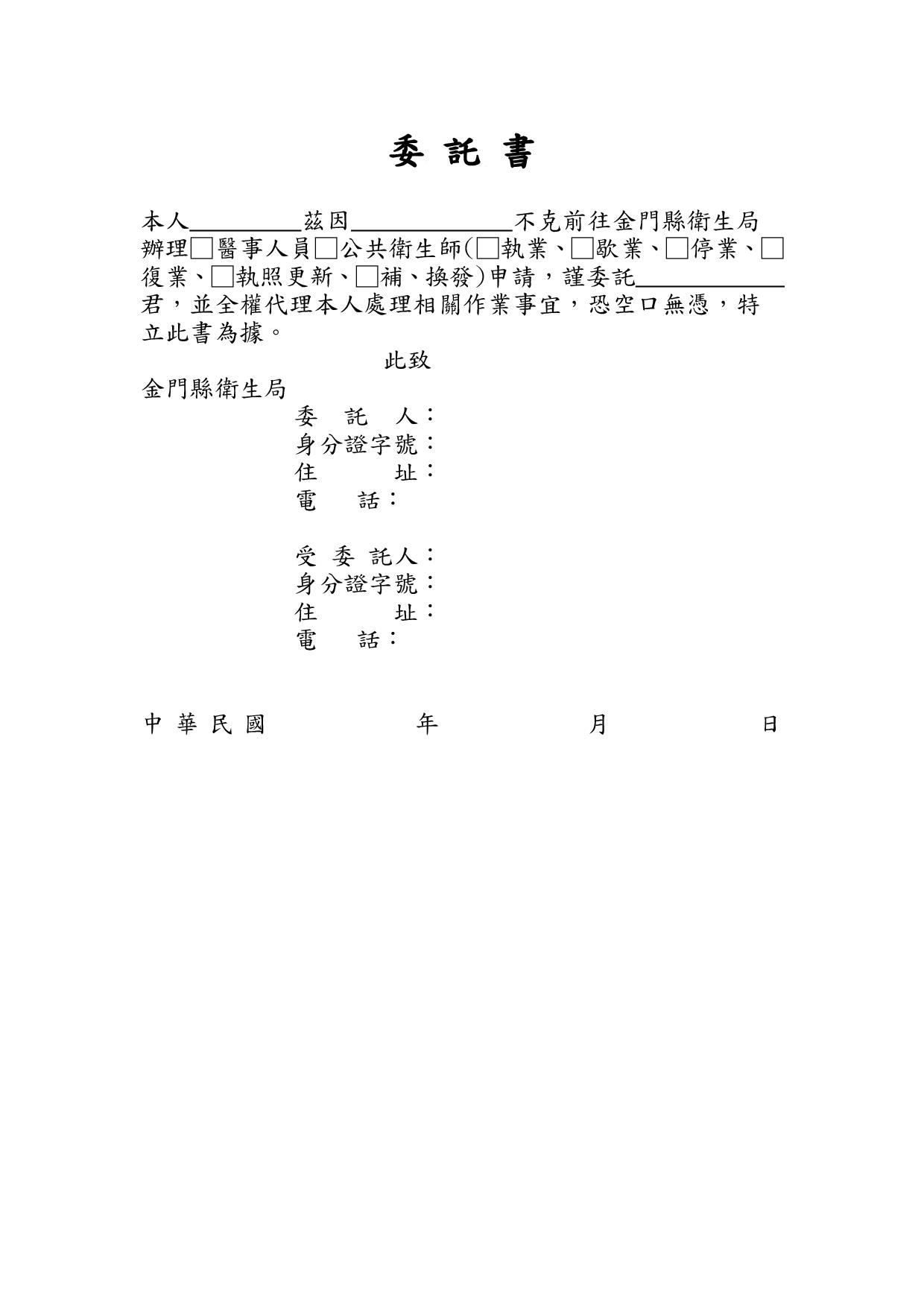 委 託 書

本人＿＿＿＿＿茲因＿＿＿＿＿＿＿不克前往金門縣衛生局辦理□醫事人員□公共衛生師(□執業、□歇業、□停業、□復業、□執照更新、□補、換發)申請，謹委託＿＿＿＿＿＿君，並全權代理本人處理相關作業事宜，恐空口無憑，特立此書為據。

此致

金門縣衛生局

委　託　人：
身分證字號：
住　　　址：
電　　話：

受 委 託人：
身分證字號：
住　　　址：
電　　話：

中 華 民 國　　　　年　　　　月　　　　日